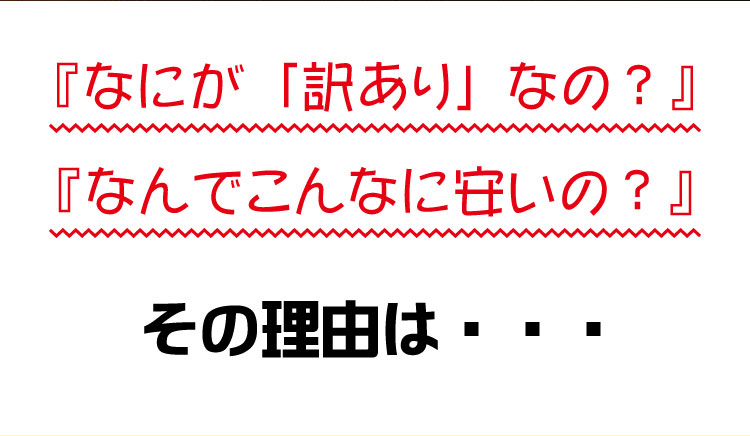 『なにが「訳あり」なの？』

『なんでこんなに安いの？』

その理由は・・・